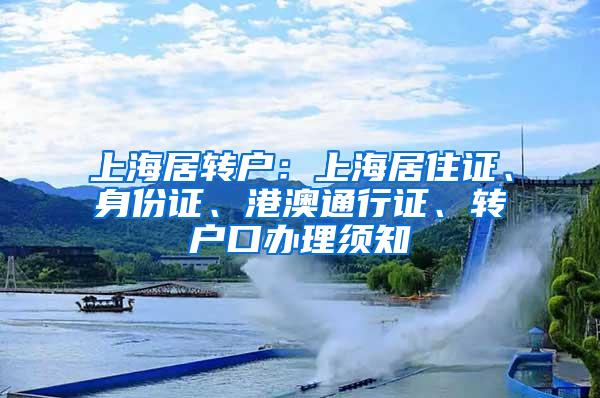 上海居转户：上海居住证、身份证、港澳通行证、转户口办理须知